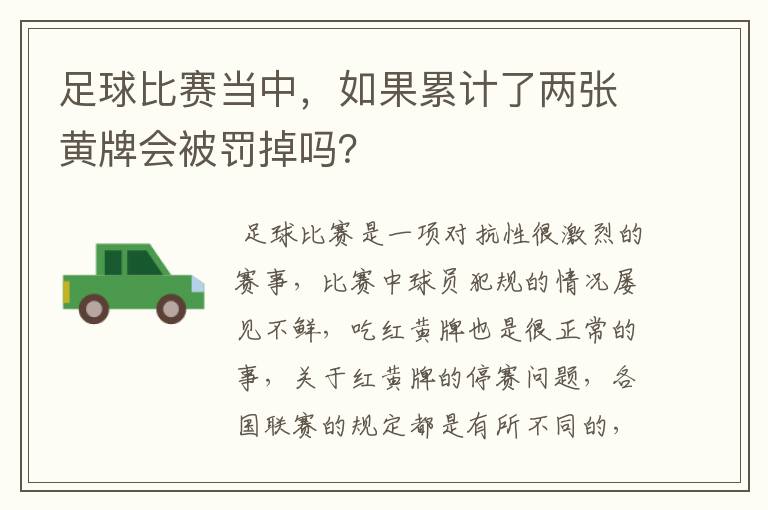 足球比赛当中，如果累计了两张黄牌会被罚掉吗?

足球比赛是一项对抗性很激烈的赛事，比赛中球员犯规的情况屡见不鲜，吃红黄牌也是很正常的事，关于红黄牌的停赛问题，各国联赛的规定都是有所不同的，